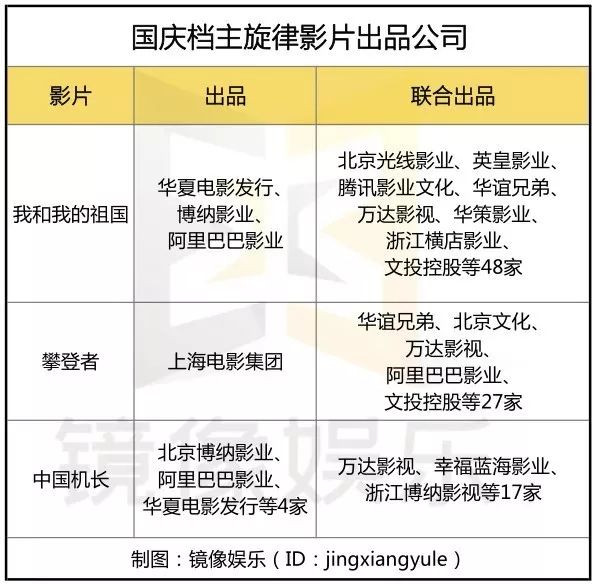 国庆档主旋律影片出品公司

| 影片 | 出品 | 联合出品 |
|---|---|---|
| 我和我的祖国 | 华夏电影发行、博纳影业、阿里巴巴影业 | 北京光线影业、英皇影业、腾讯影业文化、华谊兄弟、万达影视、华策影业、浙江横店影业、文投控股等48家 |
| 攀登者 | 上海电影集团 | 华谊兄弟、北京文化、万达影视、阿里巴巴影业、文投控股等27家 |
| 中国机长 | 北京博纳影业、阿里巴巴影业、华夏电影发行等4家 | 万达影视、幸福蓝海影业、浙江博纳影视等17家 |

制图：镜像娱乐（ID：jingxiangyule）

镜像娱乐